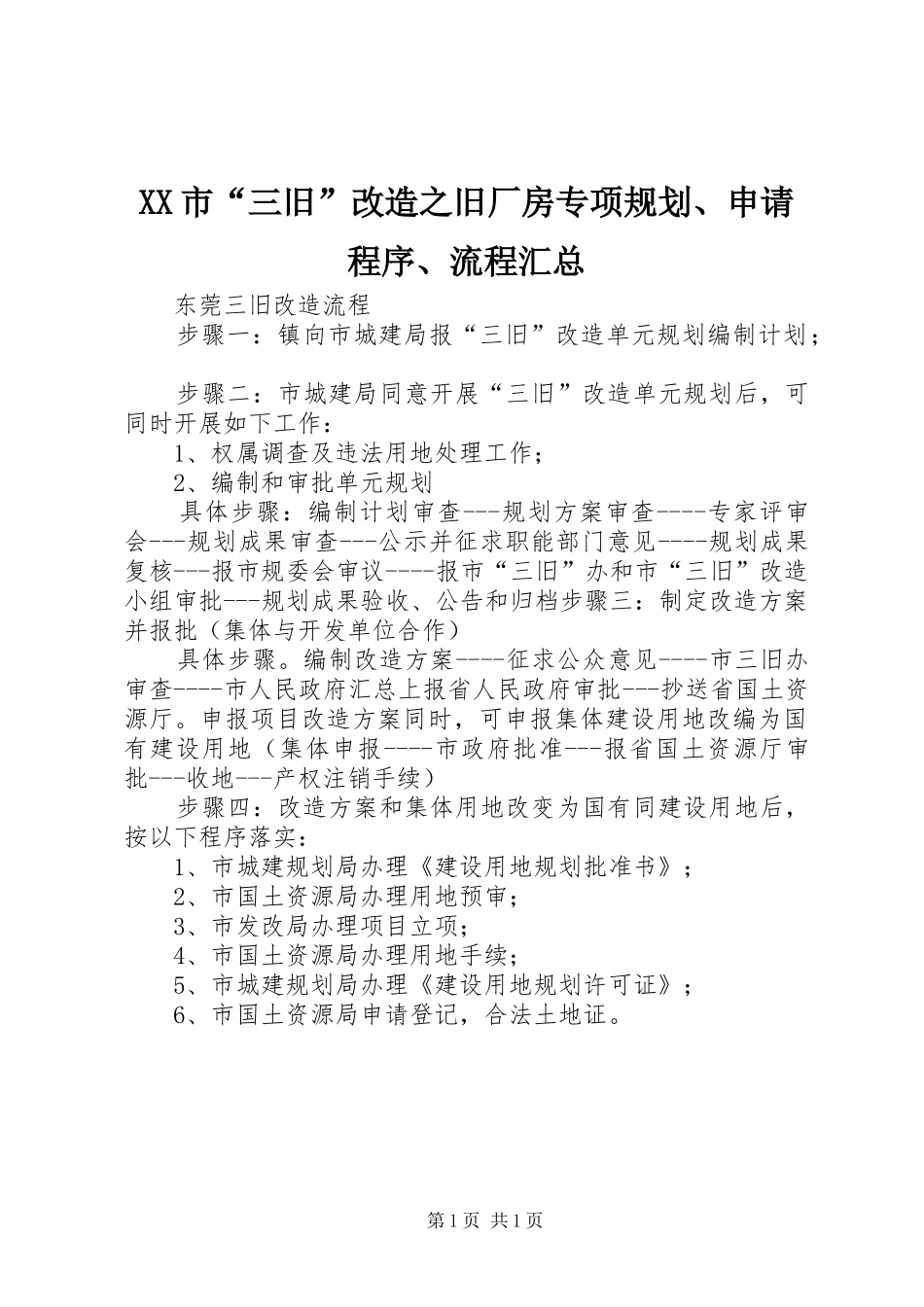 XX市“三旧”改造之旧厂房专项规划、申请程序、流程汇总

东莞三旧改造流程

步骤一：镇向市城建局报“三旧”改造单元规划编制计划；

步骤二：市城建局同意开展“三旧”改造单元规划后，可同时开展如下工作：

1、权属调查及违法用地处理工作；

2、编制和审批单元规划

具体步骤：编制计划审查---规划方案审查----专家评审会---规划成果审查---公示并征求职能部门意见----规划成果复核---报市规委会审议----报市“三旧”办和市“三旧”改造小组审批---规划成果验收、公告和归档步骤三：制定改造方案并报批（集体与开发单位合作）

具体步骤。编制改造方案----征求公众意见----市三旧办审查----市人民政府汇总上报省人民政府审批---抄送省国土资源厅。申报项目改造方案同时，可申报集体建设用地改编为国有建设用地（集体申报----市政府批准---报省国土资源厅审批---收地---产权注销手续）

步骤四：改造方案和集体用地改变为国有同建设用地后，按以下程序落实：

1、市城建规划局办理《建设用地规划批准书》；

2、市国土资源局办理用地预审；

3、市发改局办理项目立项；

4、市国土资源局办理用地手续；

5、市城建规划局办理《建设用地规划许可证》；

6、市国土资源局申请登记，合法土地证。

第1页 共1页